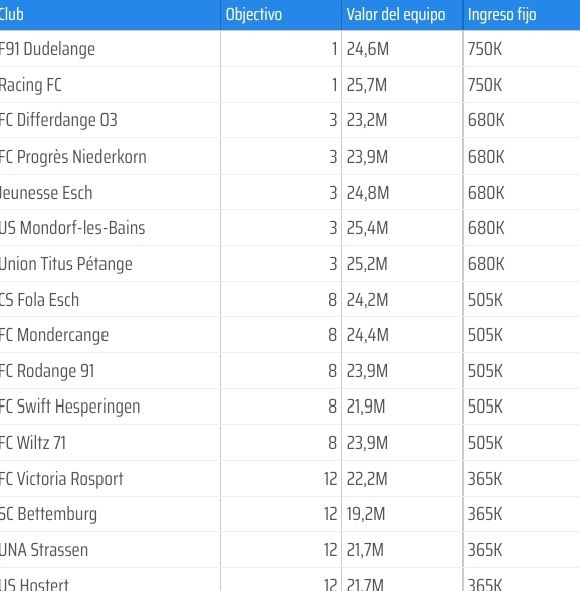 | Club | Objectivo | Valor del equipo | Ingreso fijo |
|---|---|---|---|
| F91 Dudelange | 1 | 24,6M | 750K |
| Racing FC | 1 | 25,7M | 750K |
| FC Differdange 03 | 3 | 23,2M | 680K |
| FC Progrès Niederkorn | 3 | 23,9M | 680K |
| Jeunesse Esch | 3 | 24,8M | 680K |
| US Mondorf-les-Bains | 3 | 25,4M | 680K |
| Union Titus Pétange | 3 | 25,2M | 680K |
| CS Fola Esch | 8 | 24,2M | 505K |
| FC Mondercange | 8 | 24,4M | 505K |
| FC Rodange 91 | 8 | 23,9M | 505K |
| FC Swift Hesperingen | 8 | 21,9M | 505K |
| FC Wiltz 71 | 8 | 23,9M | 505K |
| FC Victoria Rosport | 12 | 22,2M | 365K |
| SC Bettemburg | 12 | 19,2M | 365K |
| UNA Strassen | 12 | 21,7M | 365K |
| US Hostert | 12 | 21,7M | 365K |